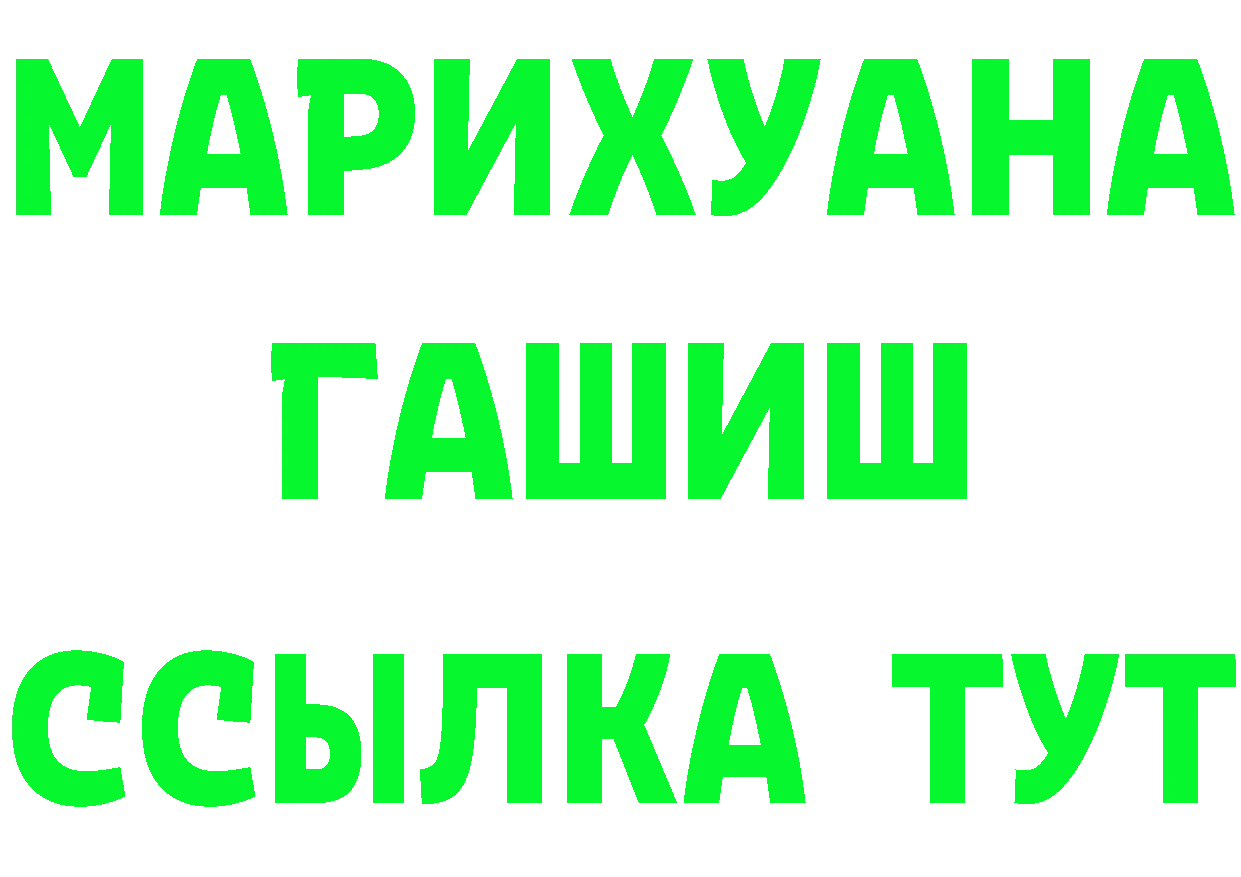 МАРИХУАНА
ГАШИШ
ССЫЛКА ТУТ